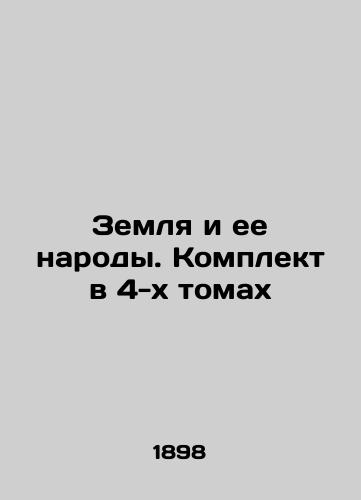 Земля и ее народы. Комплект в 4-х томах

1898